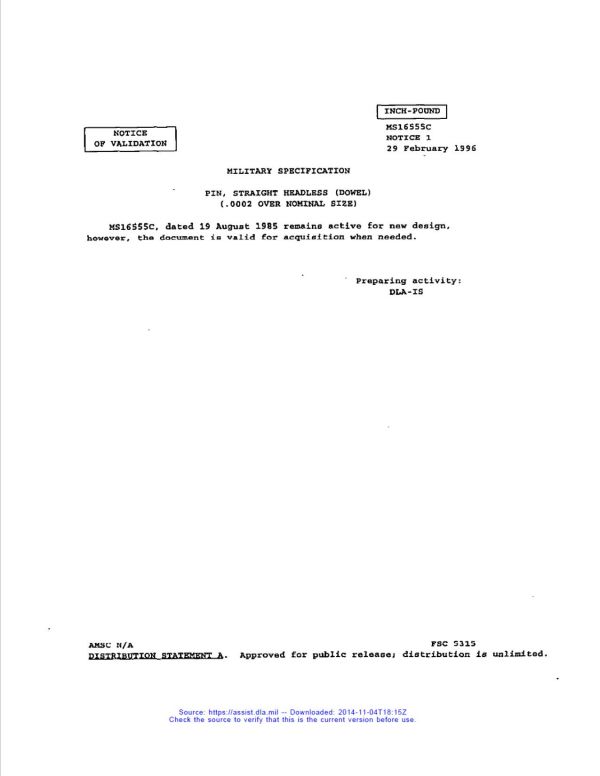 INCH-POUND

NOTICE OF VALIDATION

MS16555C
NOTICE 1
29 February 1996

MILITARY SPECIFICATION

PIN, STRAIGHT HEADLESS (DOWEL)
(.0002 OVER NOMINAL SIZE)

MS16555C, dated 19 August 1985 remains active for new design, however, the document is valid for acquisition when needed.

Preparing activity:
DLA-IS

AMSC N/A

FSC 5315

DISTRIBUTION STATEMENT A. Approved for public release; distribution is unlimited.

Source: https://assist.dla.mil -- Downloaded: 2014-11-04T18:15Z
Check the source to verify that this is the current version before use.